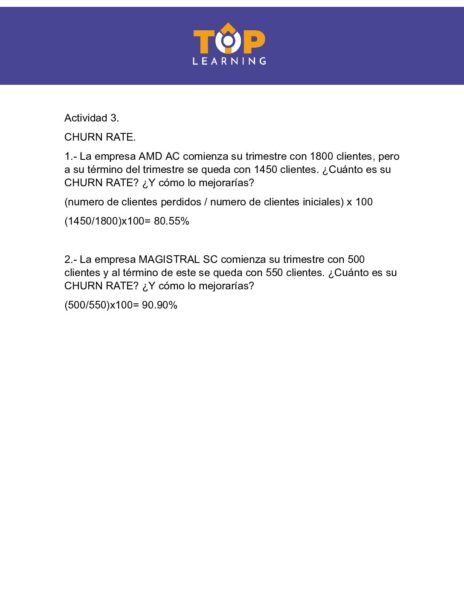 TOP
LEARNING

Actividad 3.

CHURN RATE.

1.- La empresa AMD AC comienza su trimestre con 1800 clientes, pero a su término del trimestre se queda con 1450 clientes. ¿Cuánto es su CHURN RATE? ¿Y cómo lo mejorarías?

(numero de clientes perdidos / numero de clientes iniciales) x 100

(1450/1800)x100= 80.55%

2.- La empresa MAGISTRAL SC comienza su trimestre con 500 clientes y al término de este se queda con 550 clientes. ¿Cuánto es su CHURN RATE? ¿Y cómo lo mejorarías?

(500/550)x100= 90.90%